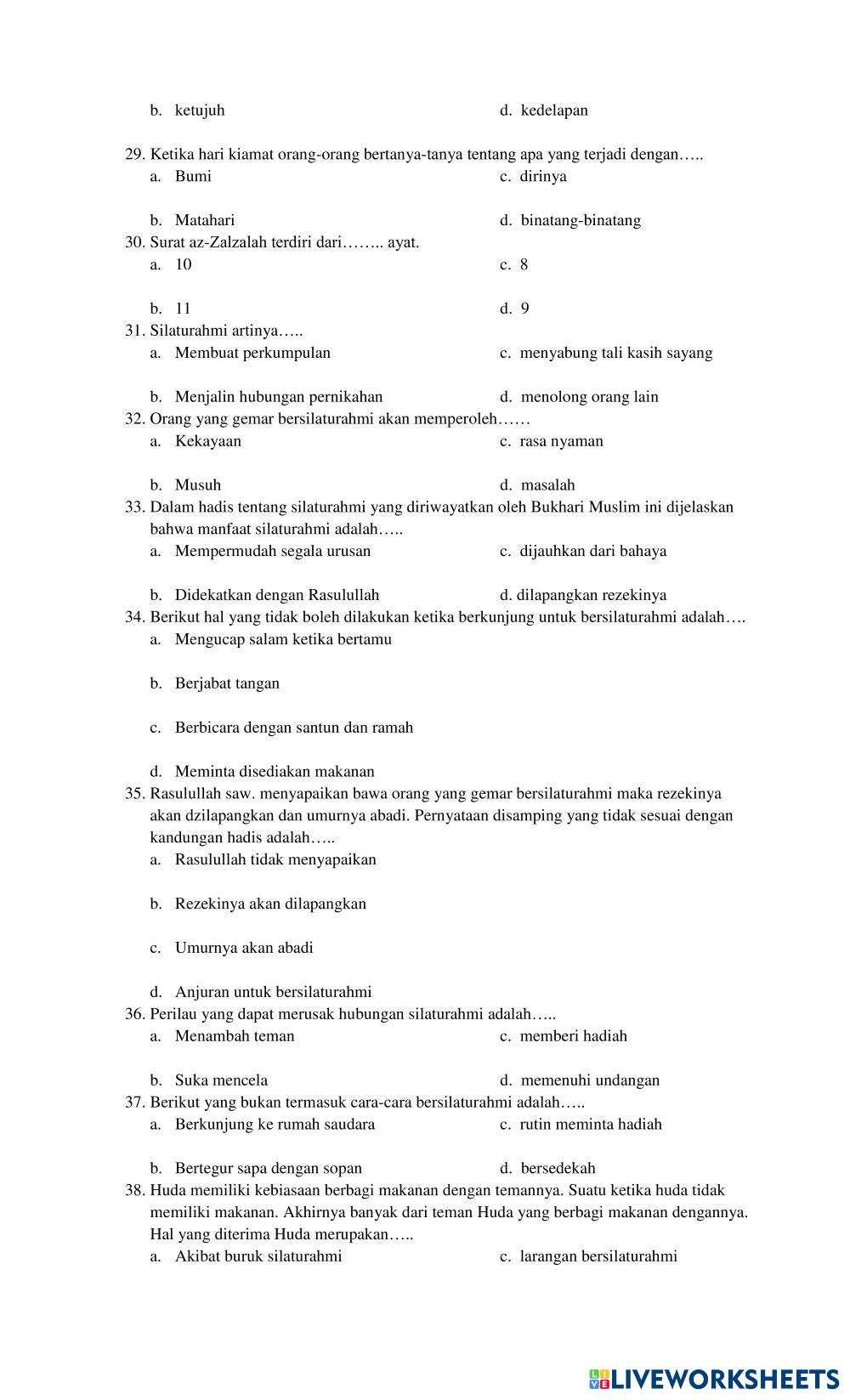 b. ketujuh

d. kedelapan

29. Ketika hari kiamat orang-orang bertanya-tanya tentang apa yang terjadi dengan…..

a. Bumi

c. dirinya

b. Matahari

d. binatang-binatang

30. Surat az-Zalzalah terdiri dari…….. ayat.

a. 10

c. 8

b. 11

d. 9

31. Silaturahmi artinya…..

a. Membuat perkumpulan

c. menyabung tali kasih sayang

b. Menjalin hubungan pernikahan

d. menolong orang lain

32. Orang yang gemar bersilaturahmi akan memperoleh……

a. Kekayaan

c. rasa nyaman

b. Musuh

d. masalah

33. Dalam hadis tentang silaturahmi yang diriwayatkan oleh Bukhari Muslim ini dijelaskan bahwa manfaat silaturahmi adalah…..

a. Mempermudah segala urusan

c. dijauhkan dari bahaya

b. Didekatkan dengan Rasulullah

d. dilapangkan rezekinya

34. Berikut hal yang tidak boleh dilakukan ketika berkunjung untuk bersilaturahmi adalah….

a. Mengucap salam ketika bertamu

b. Berjabat tangan

c. Berbicara dengan santun dan ramah

d. Meminta disediakan makanan

35. Rasulullah saw. menyapaikan bawa orang yang gemar bersilaturahmi maka rezekinya akan dzilapangkan dan umurnya abadi. Pernyataan disamping yang tidak sesuai dengan kandungan hadis adalah…..

a. Rasulullah tidak menyapaikan

b. Rezekinya akan dilapangkan

c. Umurnya akan abadi

d. Anjuran untuk bersilaturahmi

36. Perilau yang dapat merusak hubungan silaturahmi adalah…..

a. Menambah teman

c. memberi hadiah

b. Suka mencela

d. memenuhi undangan

37. Berikut yang bukan termasuk cara-cara bersilaturahmi adalah…..

a. Berkunjung ke rumah saudara

c. rutin meminta hadiah

b. Bertegur sapa dengan sopan

d. bersedekah

38. Huda memiliki kebiasaan berbagi makanan dengan temannya. Suatu ketika huda tidak memiliki makanan. Akhirnya banyak dari teman Huda yang berbagi makanan dengannya. Hal yang diterima Huda merupakan…..

a. Akibat buruk silaturahmi

c. larangan bersilaturahmi

LIVEWORKSHEETS